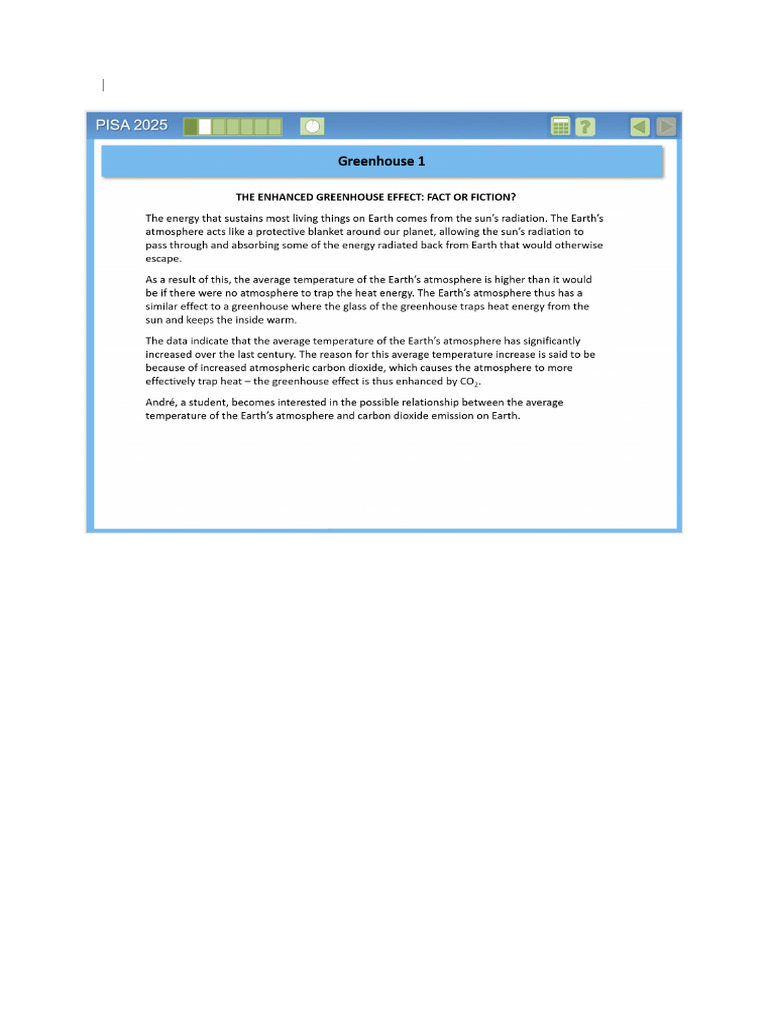 PISA 2025

Greenhouse 1

THE ENHANCED GREENHOUSE EFFECT: FACT OR FICTION?

The energy that sustains most living things on Earth comes from the sun's radiation. The Earth's atmosphere acts like a protective blanket around our planet, allowing the sun's radiation to pass through and absorbing some of the energy radiated back from Earth that would otherwise escape.

As a result of this, the average temperature of the Earth's atmosphere is higher than it would be if there were no atmosphere to trap the heat energy. The Earth's atmosphere thus has a similar effect to a greenhouse where the glass of the greenhouse traps heat energy from the sun and keeps the inside warm.

The data indicate that the average temperature of the Earth's atmosphere has significantly increased over the last century. The reason for this average temperature increase is said to be because of increased atmospheric carbon dioxide, which causes the atmosphere to more effectively trap heat – the greenhouse effect is thus enhanced by $CO_2$.

André, a student, becomes interested in the possible relationship between the average temperature of the Earth's atmosphere and carbon dioxide emission on Earth.